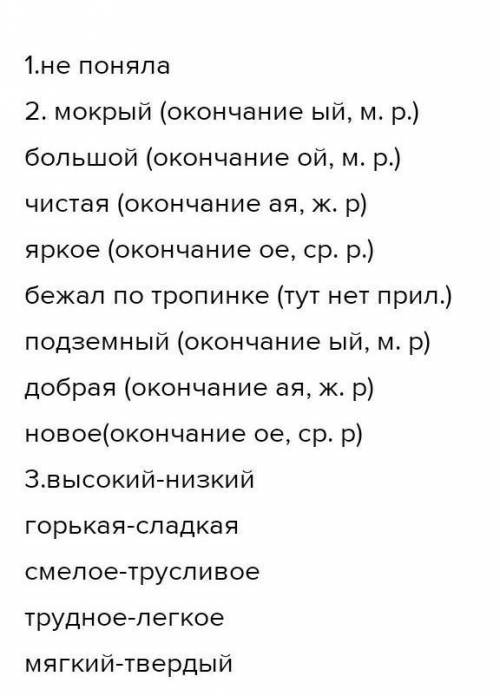 1.не поняла

2. мокрый (окончание ый, м. р.)

большой (окончание ой, м. р.)

чистая (окончание ая, ж. р)

яркое (окончание ое, ср. р.)

бежал по тропинке (тут нет прил.)

подземный (окончание ый, м. р)

добрая (окончание ая, ж. р)

новое(окончание ое, ср. р)

3.высокий-низкий

горькая-сладкая

смелое-трусливое

трудное-легкое

мягкий-твердый